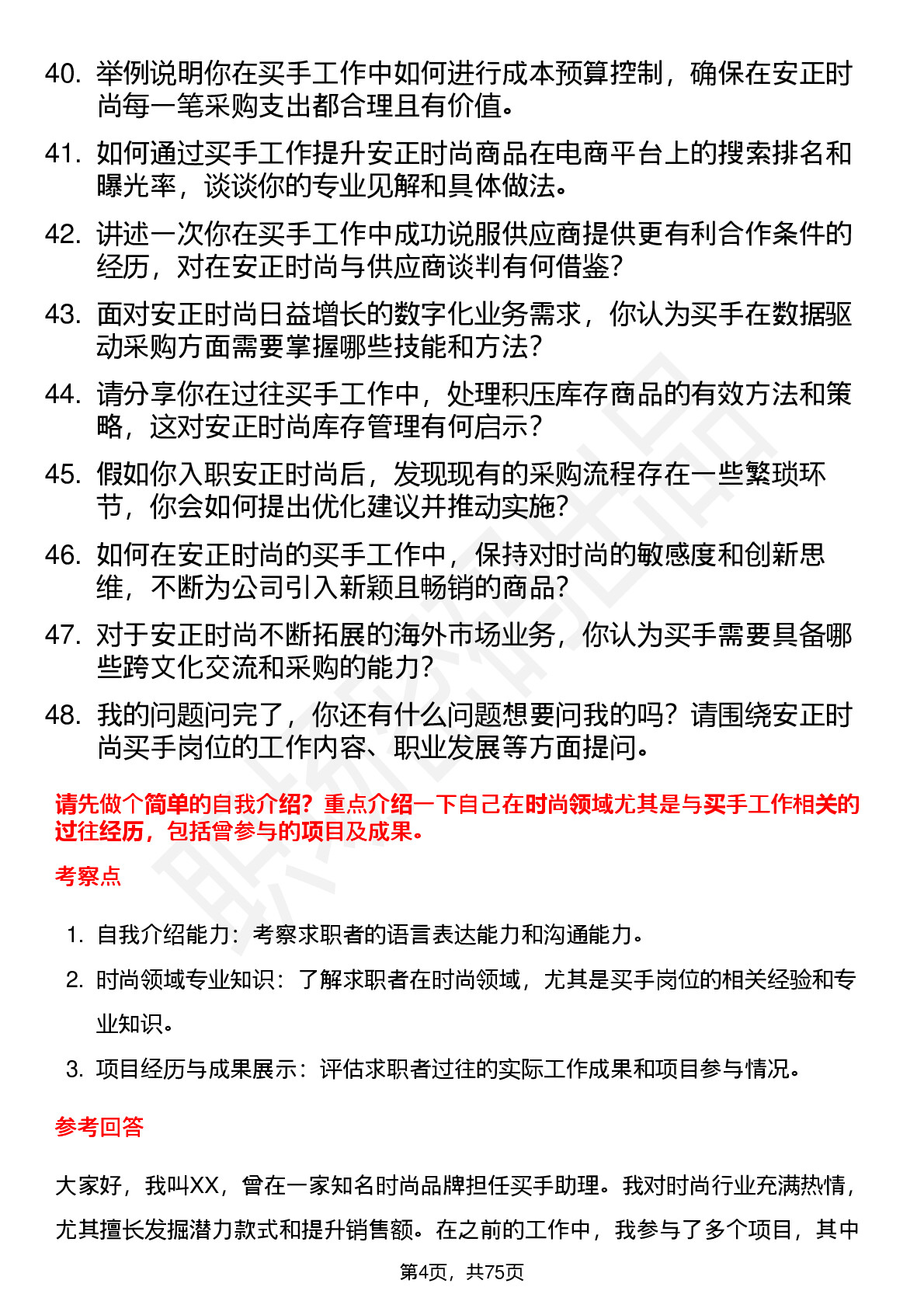 40. 举例说明你在买手工作中如何进行成本预算控制，确保在安正时尚每一笔采购支出都合理且有价值。

41. 如何通过买手工作提升安正时尚商品在电商平台上的搜索排名和曝光率，谈谈你的专业见解和具体做法。

42. 讲述一次你在买手工作中成功说服供应商提供更有利合作条件的经历，对在安正时尚与供应商谈判有何借鉴？

43. 面对安正时尚日益增长的数字化业务需求，你认为买手在数据驱动采购方面需要掌握哪些技能和方法？

44. 请分享你在过往买手工作中，处理积压库存商品的有效方法和策略，这对安正时尚库存管理有何启示？

45. 假如你入职安正时尚后，发现现有的采购流程存在一些繁琐环节，你会如何提出优化建议并推动实施？

46. 如何在安正时尚的买手工作中，保持对时尚的敏感度和创新思维，不断为公司引入新颖且畅销的商品？

47. 对于安正时尚不断拓展的海外市场业务，你认为买手需要具备哪些跨文化交流和采购的能力？

48. 我的问题问完了，你还有什么问题想要问我的吗？请围绕安正时尚买手岗位的工作内容、职业发展等方面提问。

请先做个简单的自我介绍？重点介绍一下自己在时尚领域尤其是与买手工作相关的过往经历，包括曾参与的项目及成果。

考察点

1. 自我介绍能力：考察求职者的语言表达能力和沟通能力。
2. 时尚领域专业知识：了解求职者在时尚领域，尤其是买手岗位的相关经验和专业知识。
3. 项目经历与成果展示：评估求职者过往的实际工作成果和项目参与情况。

参考回答

大家好，我叫XX，曾在一家知名时尚品牌担任买手助理。我对时尚行业充满热情，尤其擅长发掘潜力款式和提升销售额。在之前的工作中，我参与了多个项目，其中

第4页，共75页